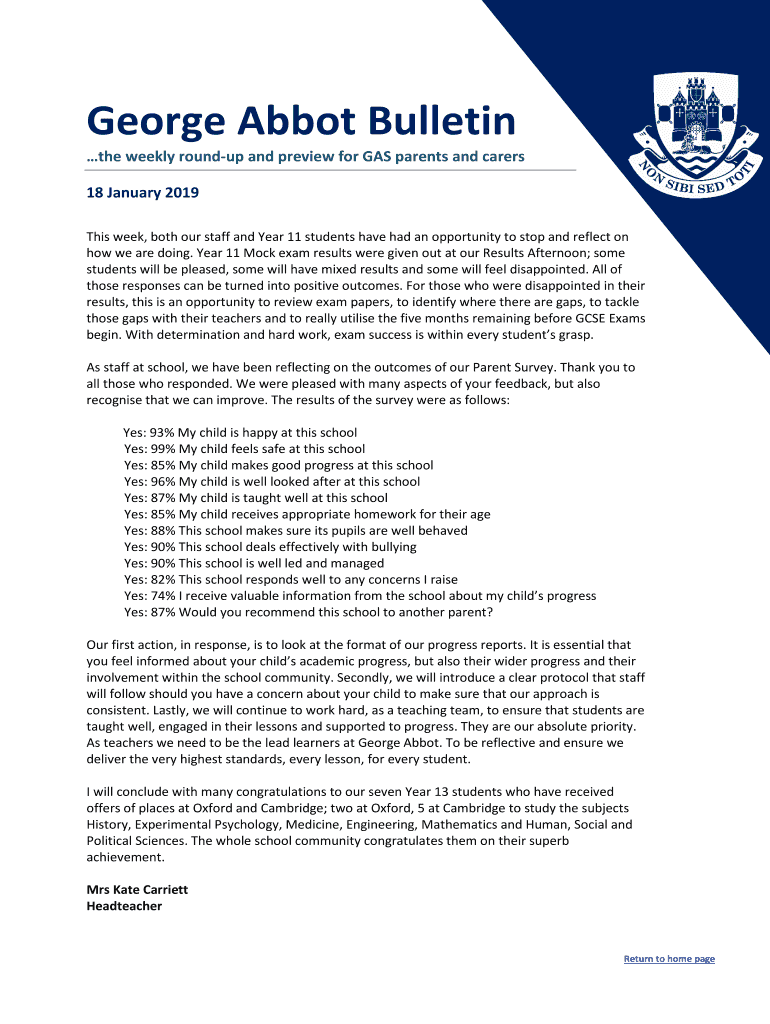 George Abbot Bulletin

…the weekly round-up and preview for GAS parents and carers

NON SIBI SED TOTI

18 January 2019

This week, both our staff and Year 11 students have had an opportunity to stop and reflect on how we are doing. Year 11 Mock exam results were given out at our Results Afternoon; some students will be pleased, some will have mixed results and some will feel disappointed. All of those responses can be turned into positive outcomes. For those who were disappointed in their results, this is an opportunity to review exam papers, to identify where there are gaps, to tackle those gaps with their teachers and to really utilise the five months remaining before GCSE Exams begin. With determination and hard work, exam success is within every student's grasp.

As staff at school, we have been reflecting on the outcomes of our Parent Survey. Thank you to all those who responded. We were pleased with many aspects of your feedback, but also recognise that we can improve. The results of the survey were as follows:

Yes: 93% My child is happy at this school
Yes: 99% My child feels safe at this school
Yes: 85% My child makes good progress at this school
Yes: 96% My child is well looked after at this school
Yes: 87% My child is taught well at this school
Yes: 85% My child receives appropriate homework for their age
Yes: 88% This school makes sure its pupils are well behaved
Yes: 90% This school deals effectively with bullying
Yes: 90% This school is well led and managed
Yes: 82% This school responds well to any concerns I raise
Yes: 74% I receive valuable information from the school about my child's progress
Yes: 87% Would you recommend this school to another parent?

Our first action, in response, is to look at the format of our progress reports. It is essential that you feel informed about your child's academic progress, but also their wider progress and their involvement within the school community. Secondly, we will introduce a clear protocol that staff will follow should you have a concern about your child to make sure that our approach is consistent. Lastly, we will continue to work hard, as a teaching team, to ensure that students are taught well, engaged in their lessons and supported to progress. They are our absolute priority. As teachers we need to be the lead learners at George Abbot. To be reflective and ensure we deliver the very highest standards, every lesson, for every student.

I will conclude with many congratulations to our seven Year 13 students who have received offers of places at Oxford and Cambridge; two at Oxford, 5 at Cambridge to study the subjects History, Experimental Psychology, Medicine, Engineering, Mathematics and Human, Social and Political Sciences. The whole school community congratulates them on their superb achievement.

Mrs Kate Carriett
Headteacher

Return to home page